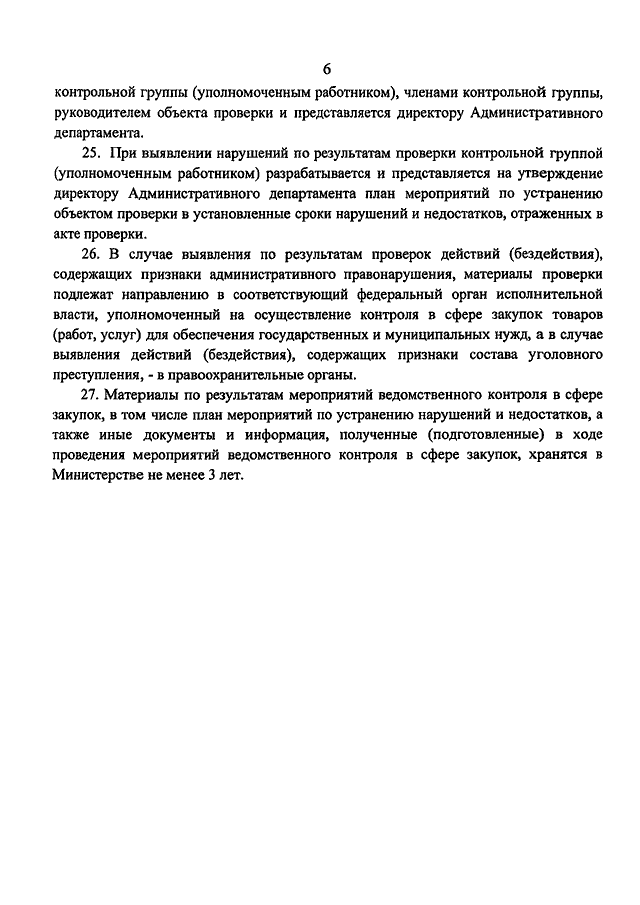 6

контрольной группы (уполномоченным работником), членами контрольной группы, руководителем объекта проверки и представляется директору Административного департамента.

25. При выявлении нарушений по результатам проверки контрольной группой (уполномоченным работником) разрабатывается и представляется на утверждение директору Административного департамента план мероприятий по устранению объектом проверки в установленные сроки нарушений и недостатков, отраженных в акте проверки.

26. В случае выявления по результатам проверок действий (бездействия), содержащих признаки административного правонарушения, материалы проверки подлежат направлению в соответствующий федеральный орган исполнительной власти, уполномоченный на осуществление контроля в сфере закупок товаров (работ, услуг) для обеспечения государственных и муниципальных нужд, а в случае выявления действий (бездействия), содержащих признаки состава уголовного преступления, - в правоохранительные органы.

27. Материалы по результатам мероприятий ведомственного контроля в сфере закупок, в том числе план мероприятий по устранению нарушений и недостатков, а также иные документы и информация, полученные (подготовленные) в ходе проведения мероприятий ведомственного контроля в сфере закупок, хранятся в Министерстве не менее 3 лет.